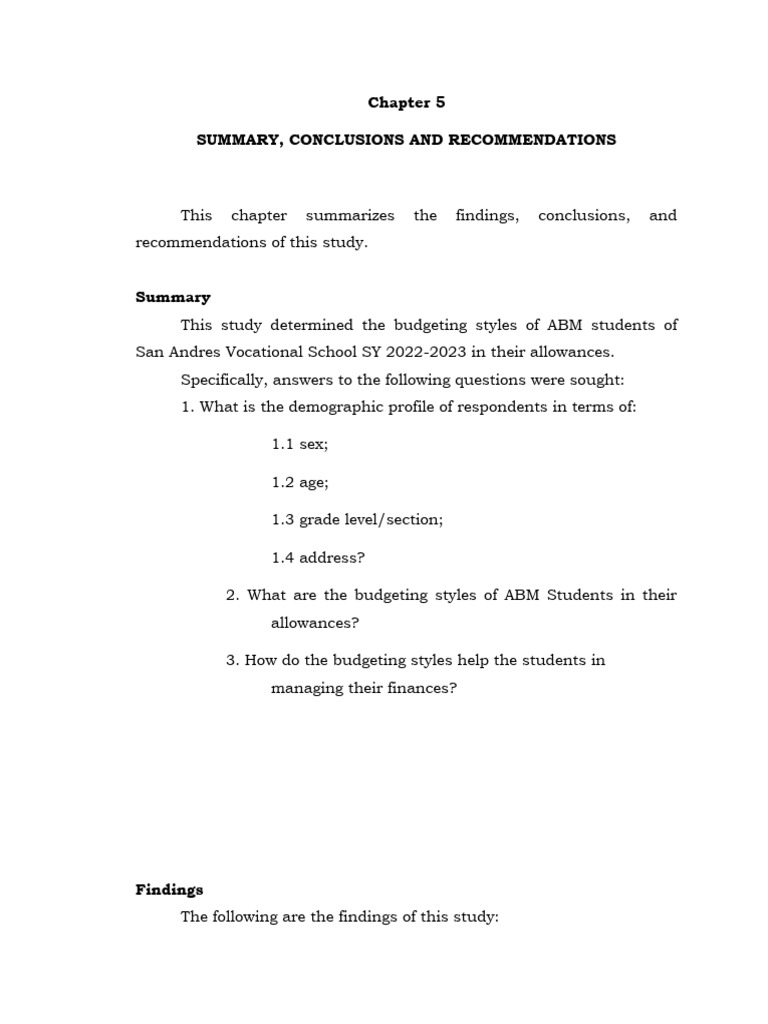 Chapter 5

SUMMARY, CONCLUSIONS AND RECOMMENDATIONS

This chapter summarizes the findings, conclusions, and recommendations of this study.

Summary

This study determined the budgeting styles of ABM students of San Andres Vocational School SY 2022-2023 in their allowances.

Specifically, answers to the following questions were sought:

1. What is the demographic profile of respondents in terms of:

1.1 sex;

1.2 age;

1.3 grade level/section;

1.4 address?

2. What are the budgeting styles of ABM Students in their allowances?

3. How do the budgeting styles help the students in managing their finances?

Findings

The following are the findings of this study: